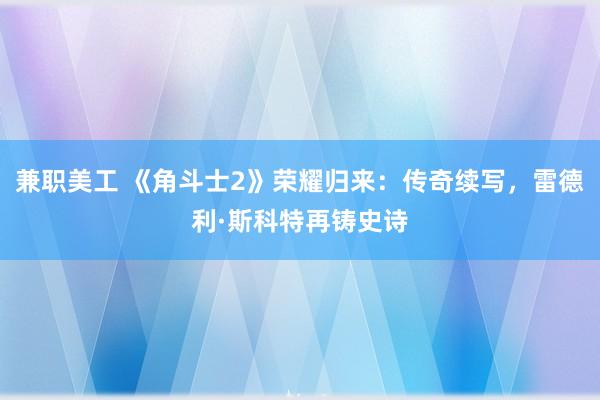 兼职美工 《角斗士2》荣耀归来：传奇续写，雷德利·斯科特再铸史诗